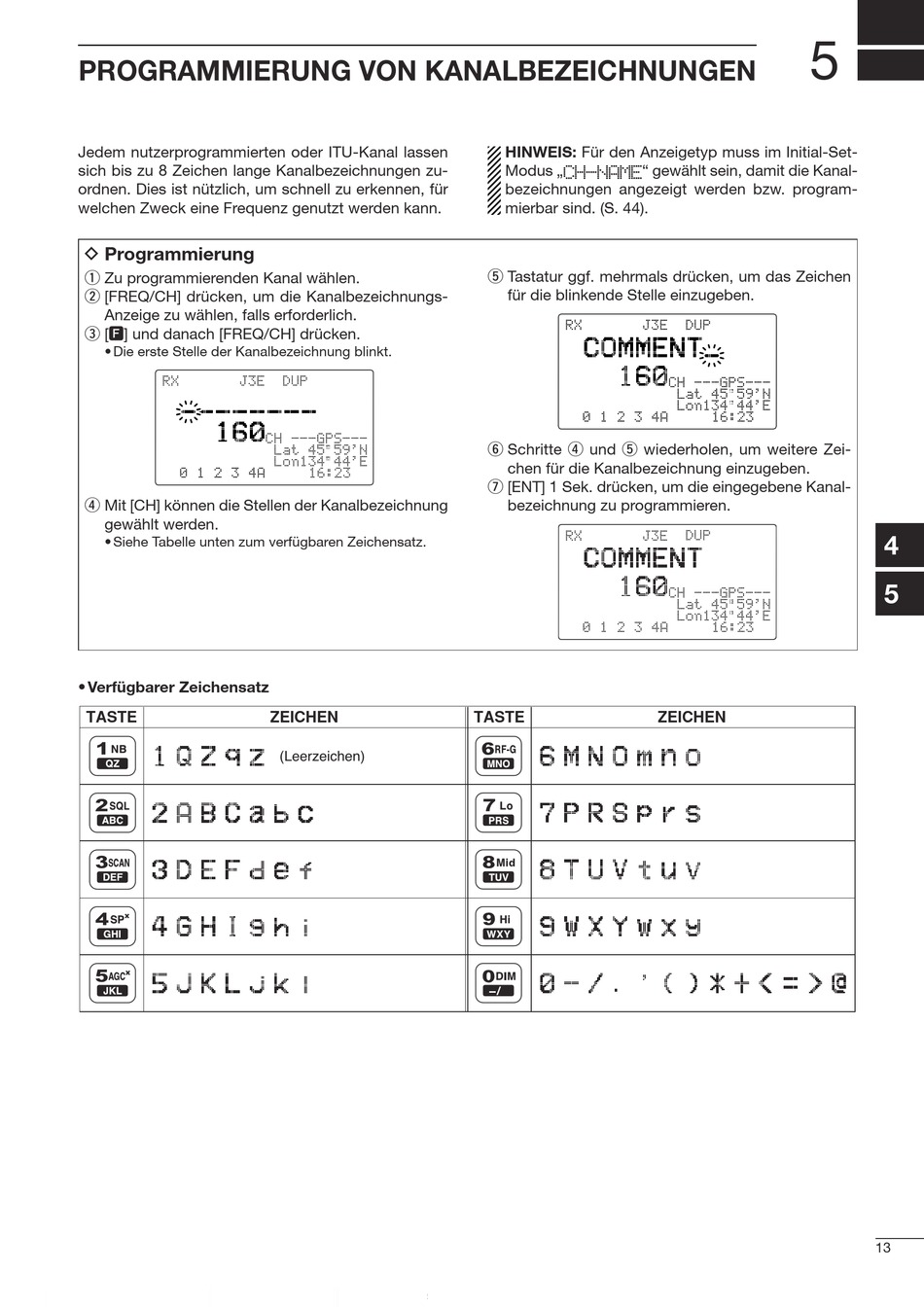 PROGRAMMIERUNG VON KANALBEZEICHNUNGEN

5

Jedem nutzerprogrammierten oder ITU-Kanal lassen sich bis zu 8 Zeichen lange Kanalbezeichnungen zuordnen. Dies ist nützlich, um schnell zu erkennen, für welchen Zweck eine Frequenz genutzt werden kann.

HINWEIS: Für den Anzeigetyp muss im Initial-Set-Modus „CH-NAME“ gewählt sein, damit die Kanalbezeichnungen angezeigt werden bzw. programmierbar sind. (S. 44).

◇ Programmierung

① Zu programmierenden Kanal wählen.
② [FREQ/CH] drücken, um die Kanalbezeichnungs-Anzeige zu wählen, falls erforderlich.
③ [F] und danach [FREQ/CH] drücken.
• Die erste Stelle der Kanalbezeichnung blinkt.

RX J3E DUP
--------
160CH ---GPS---
Lat 45°59'N
Lon134°44'E
0 1 2 3 4A 16:23

④ Mit [CH] können die Stellen der Kanalbezeichnung gewählt werden.
• Siehe Tabelle unten zum verfügbaren Zeichensatz.

⑤ Tastatur ggf. mehrmals drücken, um das Zeichen für die blinkende Stelle einzugeben.

RX J3E DUP
COMMENT-
160CH ---GPS---
Lat 45°59'N
Lon134°44'E
0 1 2 3 4A 16:23

⑥ Schritte ④ und ⑤ wiederholen, um weitere Zeichen für die Kanalbezeichnung einzugeben.
⑦ [ENT] 1 Sek. drücken, um die eingegebene Kanalbezeichnung zu programmieren.

RX J3E DUP
COMMENT
160CH ---GPS---
Lat 45°59'N
Lon134°44'E
0 1 2 3 4A 16:23

4
5

• Verfügbarer Zeichensatz

| TASTE | ZEICHEN | TASTE | ZEICHEN |
|---|---|---|---|
| 1 NB QZ | 1 Q Z q z (Leerzeichen) | 6 RF-G MNO | 6 M N O m n o |
| 2 SQL ABC | 2 A B C a b c | 7 Lo PRS | 7 P R S p r s |
| 3 SCAN DEF | 3 D E F d e f | 8 Mid TUV | 8 T U V t u v |
| 4 SP× GHI | 4 G H I g h i | 9 Hi WXY | 9 W X Y w x y |
| 5 AGC× JKL | 5 J K L j k l | 0 DIM –/ | 0 – / . ' ( ) * + < = > @ |

13